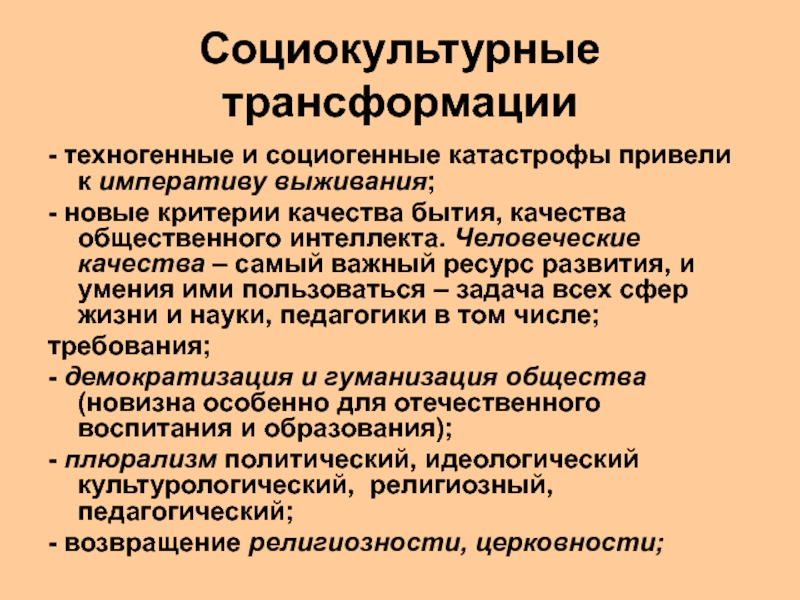 Социокультурные трансформации

- техногенные и социогенные катастрофы привели к императиву выживания;

- новые критерии качества бытия, качества общественного интеллекта. Человеческие качества – самый важный ресурс развития, и умения ими пользоваться – задача всех сфер жизни и науки, педагогики в том числе;

требования;

- демократизация и гуманизация общества (новизна особенно для отечественного воспитания и образования);

- плюрализм политический, идеологический культурологический, религиозный, педагогический;

- возвращение религиозности, церковности;